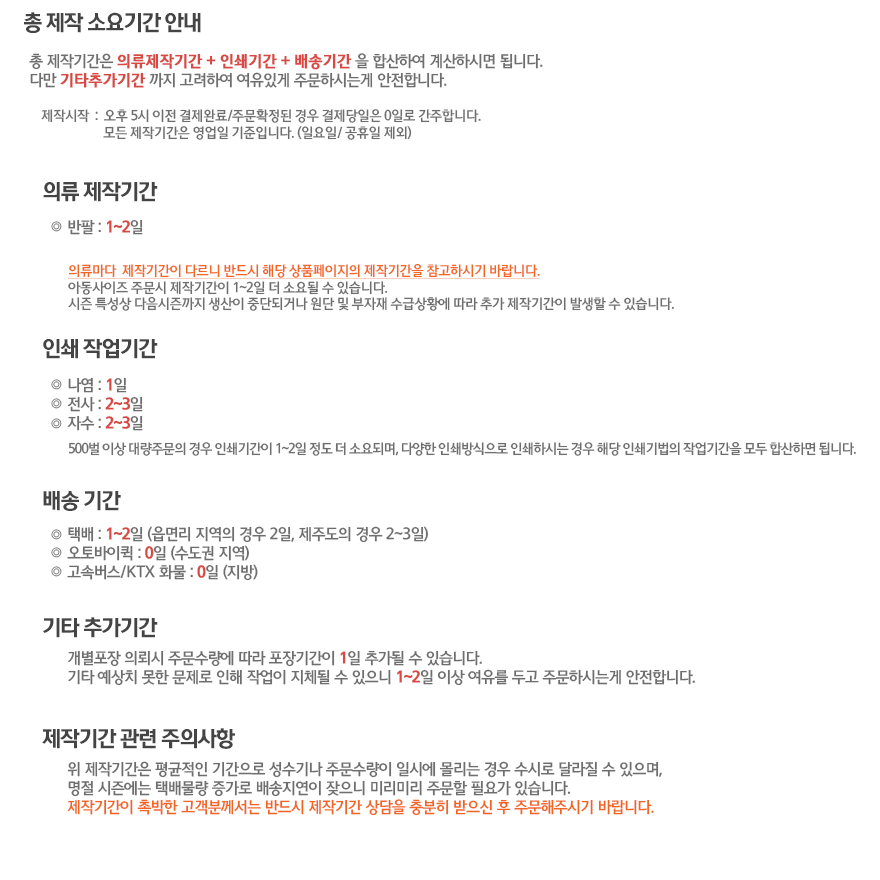 총 제작 소요기간 안내

총 제작기간은 의류제작기간 + 인쇄기간 + 배송기간 을 합산하여 계산하시면 됩니다.
다만 기타추가기간 까지 고려하여 여유있게 주문하시는게 안전합니다.

제작시작 : 오후 5시 이전 결제완료/주문확정된 경우 결제당일은 0일로 간주합니다.
모든 제작기간은 영업일 기준입니다. (일요일/ 공휴일 제외)

의류 제작기간

◎ 반팔 : 1~2일

의류마다 제작기간이 다르니 반드시 해당 상품페이지의 제작기간을 참고하시기 바랍니다.
아동사이즈 주문시 제작기간이 1~2일 더 소요될 수 있습니다.
시즌 특성상 다음시즌까지 생산이 중단되거나 원단 및 부자재 수급상황에 따라 추가 제작기간이 발생할 수 있습니다.

인쇄 작업기간

◎ 나염 : 1일
◎ 전사 : 2~3일
◎ 자수 : 2~3일

500벌 이상 대량주문의 경우 인쇄기간이 1~2일 정도 더 소요되며, 다양한 인쇄방식으로 인쇄하시는 경우 해당 인쇄기법의 작업기간을 모두 합산하면 됩니다.

배송 기간

◎ 택배 : 1~2일 (읍면리 지역의 경우 2일, 제주도의 경우 2~3일)
◎ 오토바이퀵 : 0일 (수도권 지역)
◎ 고속버스/KTX 화물 : 0일 (지방)

기타 추가기간

개별포장 의뢰시 주문수량에 따라 포장기간이 1일 추가될 수 있습니다.
기타 예상치 못한 문제로 인해 작업이 지체될 수 있으니 1~2일 이상 여유를 두고 주문하시는게 안전합니다.

제작기간 관련 주의사항

위 제작기간은 평균적인 기간으로 성수기나 주문수량이 일시에 몰리는 경우 수시로 달라질 수 있으며,
명절 시즌에는 택배물량 증가로 배송지연이 잦으니 미리미리 주문할 필요가 있습니다.
제작기간이 촉박한 고객분께서는 반드시 제작기간 상담을 충분히 받으신 후 주문해주시기 바랍니다.